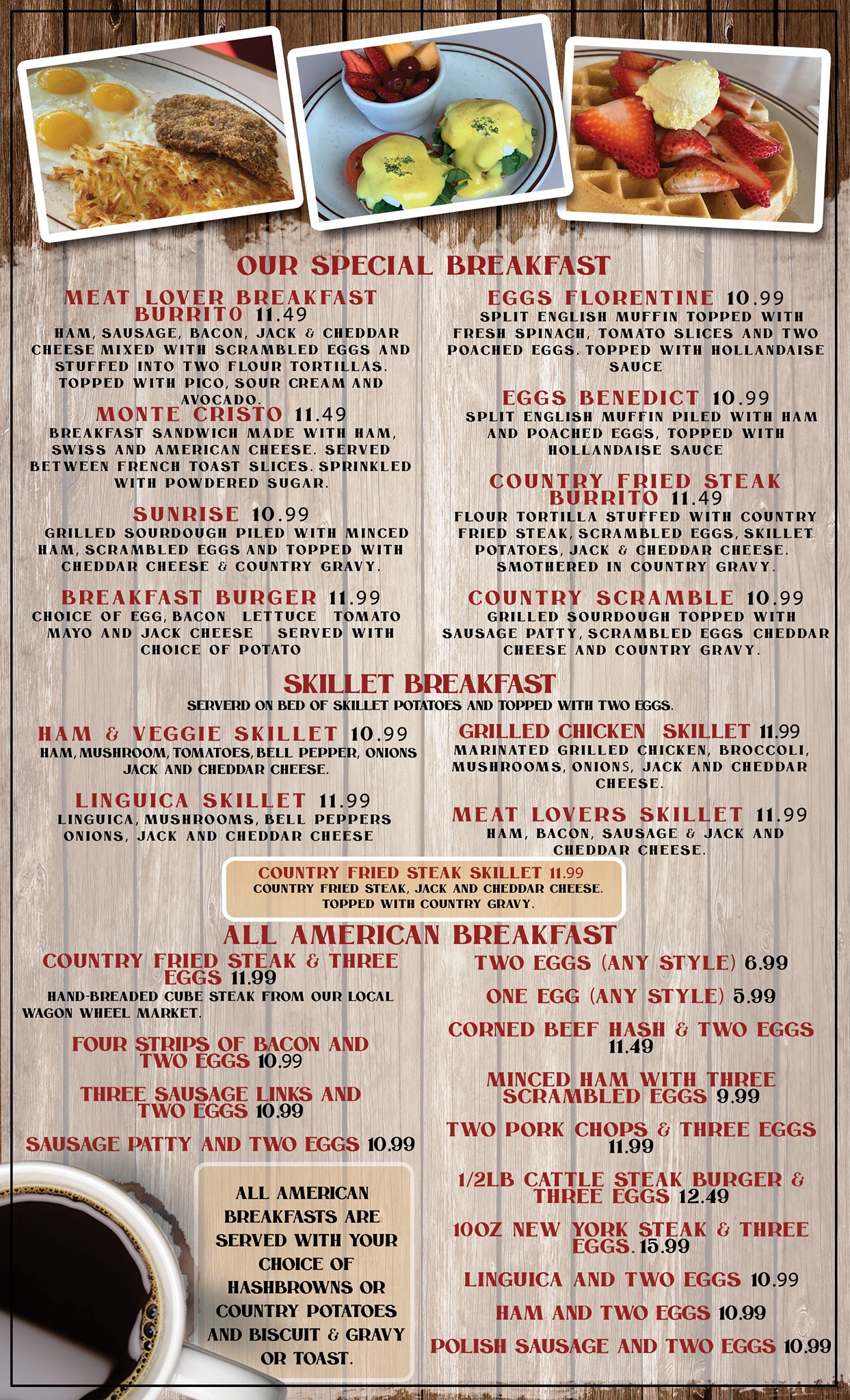 OUR SPECIAL BREAKFAST

MEAT LOVER BREAKFAST BURRITO 11.49
HAM, SAUSAGE, BACON, JACK & CHEDDAR CHEESE MIXED WITH SCRAMBLED EGGS AND STUFFED INTO TWO FLOUR TORTILLAS. TOPPED WITH PICO, SOUR CREAM AND AVOCADO.

MONTE CRISTO 11.49
BREAKFAST SANDWICH MADE WITH HAM, SWISS AND AMERICAN CHEESE. SERVED BETWEEN FRENCH TOAST SLICES. SPRINKLED WITH POWDERED SUGAR.

SUNRISE 10.99
GRILLED SOURDOUGH PILED WITH MINCED HAM, SCRAMBLED EGGS AND TOPPED WITH CHEDDAR CHEESE & COUNTRY GRAVY.

BREAKFAST BURGER 11.99
CHOICE OF EGG, BACON LETTUCE TOMATO MAYO AND JACK CHEESE SERVED WITH CHOICE OF POTATO

EGGS FLORENTINE 10.99
SPLIT ENGLISH MUFFIN TOPPED WITH FRESH SPINACH, TOMATO SLICES AND TWO POACHED EGGS. TOPPED WITH HOLLANDAISE SAUCE

EGGS BENEDICT 10.99
SPLIT ENGLISH MUFFIN PILED WITH HAM AND POACHED EGGS, TOPPED WITH HOLLANDAISE SAUCE

COUNTRY FRIED STEAK BURRITO 11.49
FLOUR TORTILLA STUFFED WITH COUNTRY FRIED STEAK, SCRAMBLED EGGS, SKILLET POTATOES, JACK & CHEDDAR CHEESE. SMOTHERED IN COUNTRY GRAVY.

COUNTRY SCRAMBLE 10.99
GRILLED SOURDOUGH TOPPED WITH SAUSAGE PATTY, SCRAMBLED EGGS CHEDDAR CHEESE AND COUNTRY GRAVY.

SKILLET BREAKFAST
SERVERD ON BED OF SKILLET POTATOES AND TOPPED WITH TWO EGGS.

HAM & VEGGIE SKILLET 10.99
HAM, MUSHROOM, TOMATOES, BELL PEPPER, ONIONS JACK AND CHEDDAR CHEESE.

LINGUICA SKILLET 11.99
LINGUICA, MUSHROOMS, BELL PEPPERS ONIONS, JACK AND CHEDDAR CHEESE

GRILLED CHICKEN SKILLET 11.99
MARINATED GRILLED CHICKEN, BROCCOLI, MUSHROOMS, ONIONS, JACK AND CHEDDAR CHEESE.

MEAT LOVERS SKILLET 11.99
HAM, BACON, SAUSAGE & JACK AND CHEDDAR CHEESE.

COUNTRY FRIED STEAK SKILLET 11.99
COUNTRY FRIED STEAK, JACK AND CHEDDAR CHEESE. TOPPED WITH COUNTRY GRAVY.

ALL AMERICAN BREAKFAST

COUNTRY FRIED STEAK & THREE EGGS 11.99
HAND-BREADED CUBE STEAK FROM OUR LOCAL WAGON WHEEL MARKET.

FOUR STRIPS OF BACON AND TWO EGGS 10.99

THREE SAUSAGE LINKS AND TWO EGGS 10.99

SAUSAGE PATTY AND TWO EGGS 10.99

ALL AMERICAN BREAKFASTS ARE SERVED WITH YOUR CHOICE OF HASHBROWNS OR COUNTRY POTATOES AND BISCUIT & GRAVY OR TOAST.

TWO EGGS (ANY STYLE) 6.99

ONE EGG (ANY STYLE) 5.99

CORNED BEEF HASH & TWO EGGS 11.49

MINCED HAM WITH THREE SCRAMBLED EGGS 9.99

TWO PORK CHOPS & THREE EGGS 11.99

1/2LB CATTLE STEAK BURGER & THREE EGGS 12.49

10OZ NEW YORK STEAK & THREE EGGS. 15.99

LINGUICA AND TWO EGGS 10.99

HAM AND TWO EGGS 10.99

POLISH SAUSAGE AND TWO EGGS 10.99